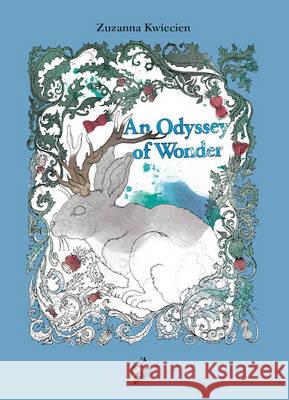 Zuzanna Kwiecien

An Odyssey of Wonder

Kraina Książek